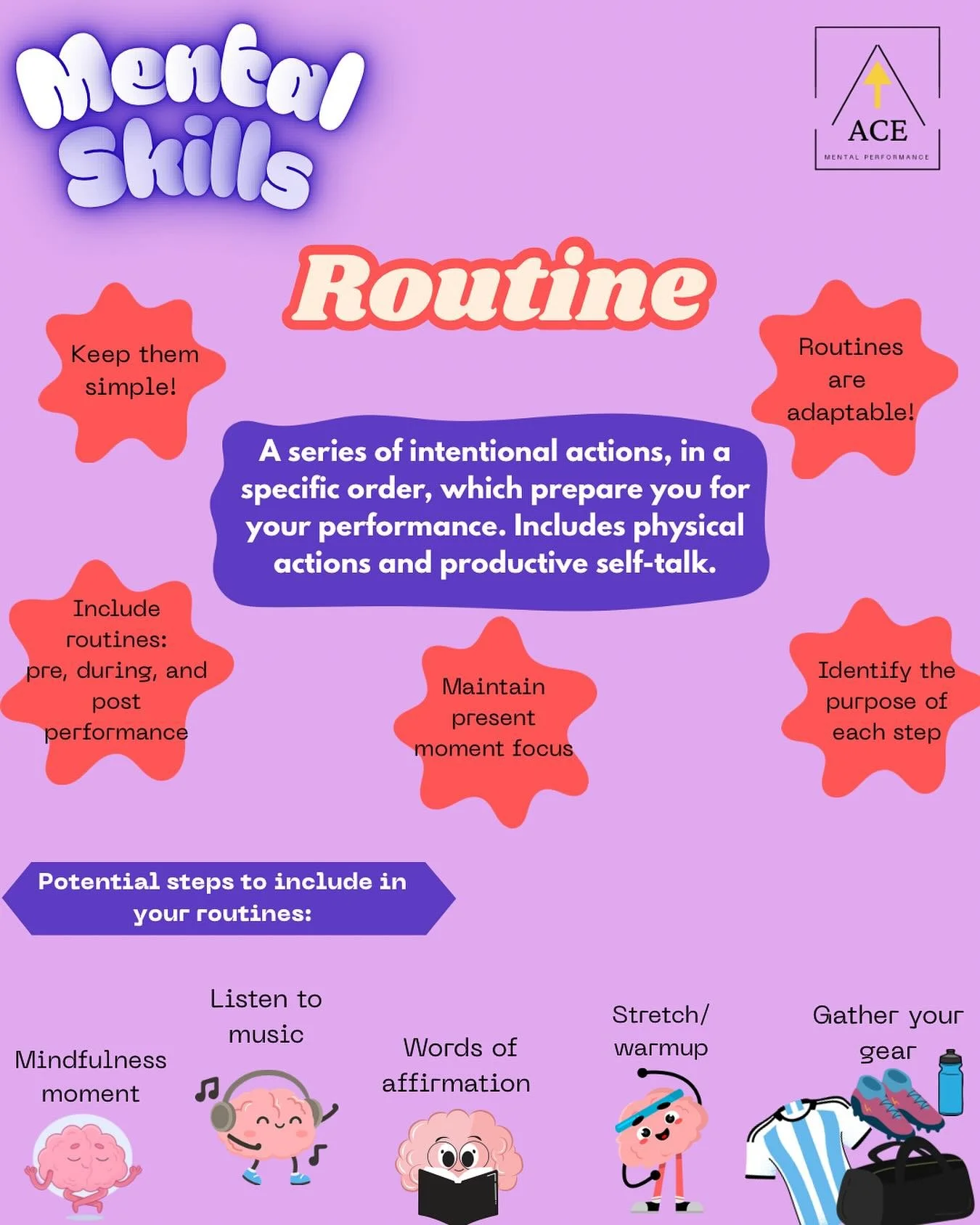 Mental Skills

ACE
MENTAL PERFORMANCE

Routine

Keep them simple!

Routines are adaptable!

A series of intentional actions, in a specific order, which prepare you for your performance. Includes physical actions and productive self-talk.

Include routines: pre, during, and post performance

Maintain present moment focus

Identify the purpose of each step

Potential steps to include in your routines:

Mindfulness moment

Listen to music

Words of affirmation

Stretch/ warmup

Gather your gear